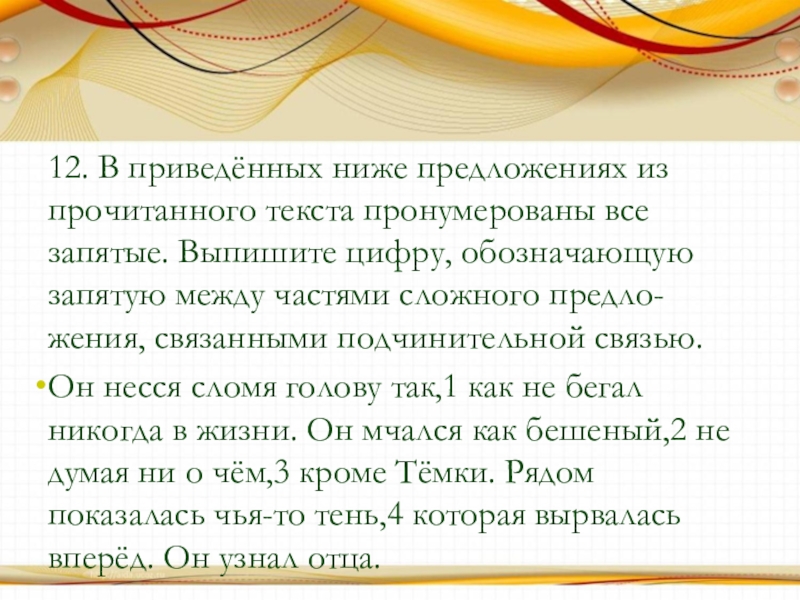 12. В приведённых ниже предложениях из прочитанного текста пронумерованы все запятые. Выпишите цифру, обозначающую запятую между частями сложного предложения, связанными подчинительной связью.

• Он несся сломя голову так,1 как не бегал никогда в жизни. Он мчался как бешеный,2 не думая ни о чём,3 кроме Тёмки. Рядом показалась чья-то тень,4 которая вырвалась вперёд. Он узнал отца.